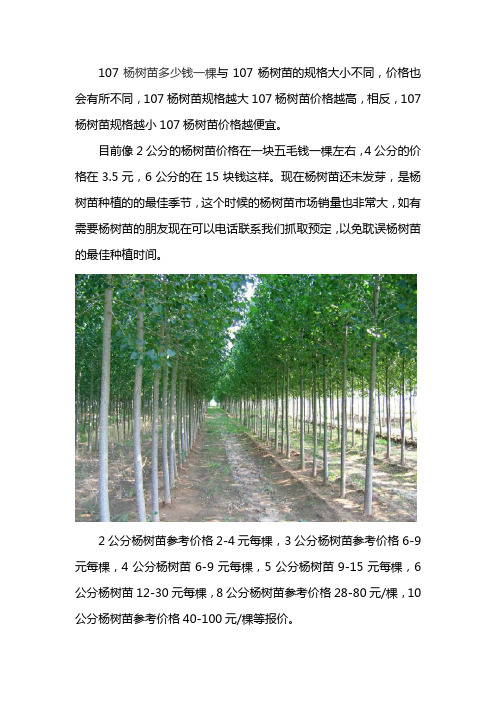 107 杨树苗多少钱一棵与 107 杨树苗的规格大小不同，价格也会有所不同，107 杨树苗规格越大 107 杨树苗价格越高，相反，107 杨树苗规格越小 107 杨树苗价格越便宜。

目前像 2 公分的杨树苗价格在一块五毛钱一棵左右，4 公分的价格在 3.5 元，6 公分的在 15 块钱这样。现在杨树苗还未发芽，是杨树苗种植的的最佳季节，这个时候的杨树苗市场销量也非常大，如有需要杨树苗的朋友现在可以电话联系我们抓取预定，以免耽误杨树苗的最佳种植时间。

2 公分杨树苗参考价格 2-4 元每棵，3 公分杨树苗参考价格 6-9 元每棵，4 公分杨树苗 6-9 元每棵，5 公分杨树苗 9-15 元每棵，6 公分杨树苗 12-30 元每棵，8 公分杨树苗参考价格 28-80 元/棵，10 公分杨树苗参考价格 40-100 元/棵等报价。